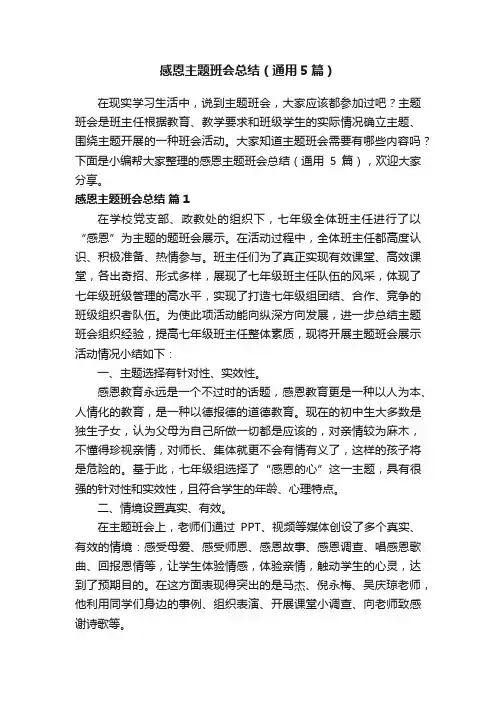 感恩主题班会总结（通用5篇）

在现实学习生活中，说到主题班会，大家应该都参加过吧？主题班会是班主任根据教育、教学要求和班级学生的实际情况确立主题、围绕主题开展的一种班会活动。大家知道主题班会需要有哪些内容吗？下面是小编帮大家整理的感恩主题班会总结（通用 5 篇），欢迎大家分享。

感恩主题班会总结 篇1

在学校党支部、政教处的组织下，七年级全体班主任进行了以“感恩”为主题的题班会展示。在活动过程中，全体班主任都高度认识、积极准备、热情参与。班主任们为了真正实现有效课堂、高效课堂，各出奇招、形式多样，展现了七年级班主任队伍的风采，体现了七年级班级管理的高水平，实现了打造七年级组团结、合作、竞争的班级组织者队伍。为使此项活动能向纵深方向发展，进一步总结主题班会组织经验，提高七年级班主任整体素质，现将开展主题班会展示活动情况小结如下：

一、主题选择有针对性、实效性。

感恩教育永远是一个不过时的话题，感恩教育更是一种以人为本、人情化的教育，是一种以德报德的道德教育。现在的初中生大多数是独生子女，认为父母为自己所做一切都是应该的，对亲情较为麻木，不懂得珍视亲情，对师长、集体就更不会有情有义了，这样的孩子将是危险的。基于此，七年级组选择了“感恩的心”这一主题，具有很强的针对性和实效性，且符合学生的年龄、心理特点。

二、情境设置真实、有效。

在主题班会上，老师们通过 PPT、视频等媒体创设了多个真实、有效的情境：感受母爱、感受师恩、感恩故事、感恩调查、唱感恩歌曲、回报恩情等，让学生体验情感，体验亲情，触动学生的心灵，达到了预期目的。在这方面表现得突出的是马杰、倪永梅、吴庆琼老师，他利用同学们身边的事例、组织表演、开展课堂小调查、向老师致感谢诗歌等。